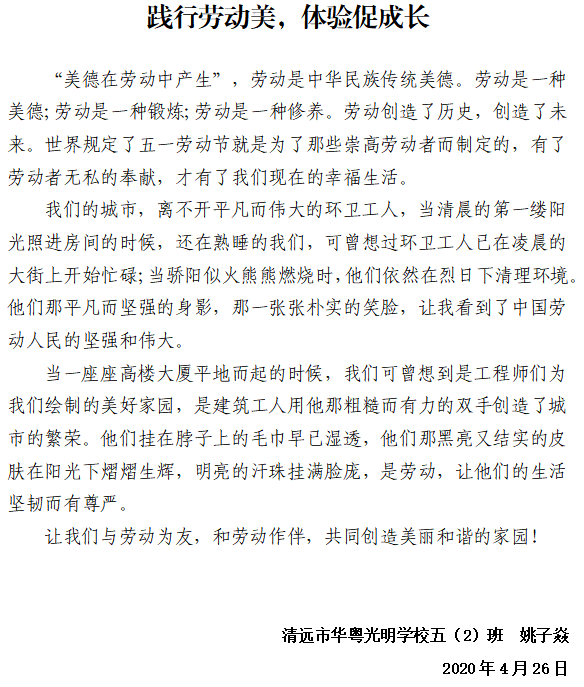 践行劳动美，体验促成长

“美德在劳动中产生”，劳动是中华民族传统美德。劳动是一种美德;劳动是一种锻炼;劳动是一种修养。劳动创造了历史，创造了未来。世界规定了五一劳动节就是为了那些崇高劳动者而制定的，有了劳动者无私的奉献，才有了我们现在的幸福生活。

我们的城市，离不开平凡而伟大的环卫工人，当清晨的第一缕阳光照进房间的时候，还在熟睡的我们，可曾想过环卫工人已在凌晨的大街上开始忙碌;当骄阳似火熊熊燃烧时，他们依然在烈日下清理环境。他们那平凡而坚强的身影，那一张张朴实的笑脸，让我看到了中国劳动人民的坚强和伟大。

当一座座高楼大厦平地而起的时候，我们可曾想到是工程师们为我们绘制的美好家园，是建筑工人用他那粗糙而有力的双手创造了城市的繁荣。他们挂在脖子上的毛巾早已湿透，他们那黑亮又结实的皮肤在阳光下熠熠生辉，明亮的汗珠挂满脸庞，是劳动，让他们的生活坚韧而有尊严。

让我们与劳动为友，和劳动作伴，共同创造美丽和谐的家园！

清远市华粤光明学校五（2）班　姚子焱

2020 年 4 月 26 日